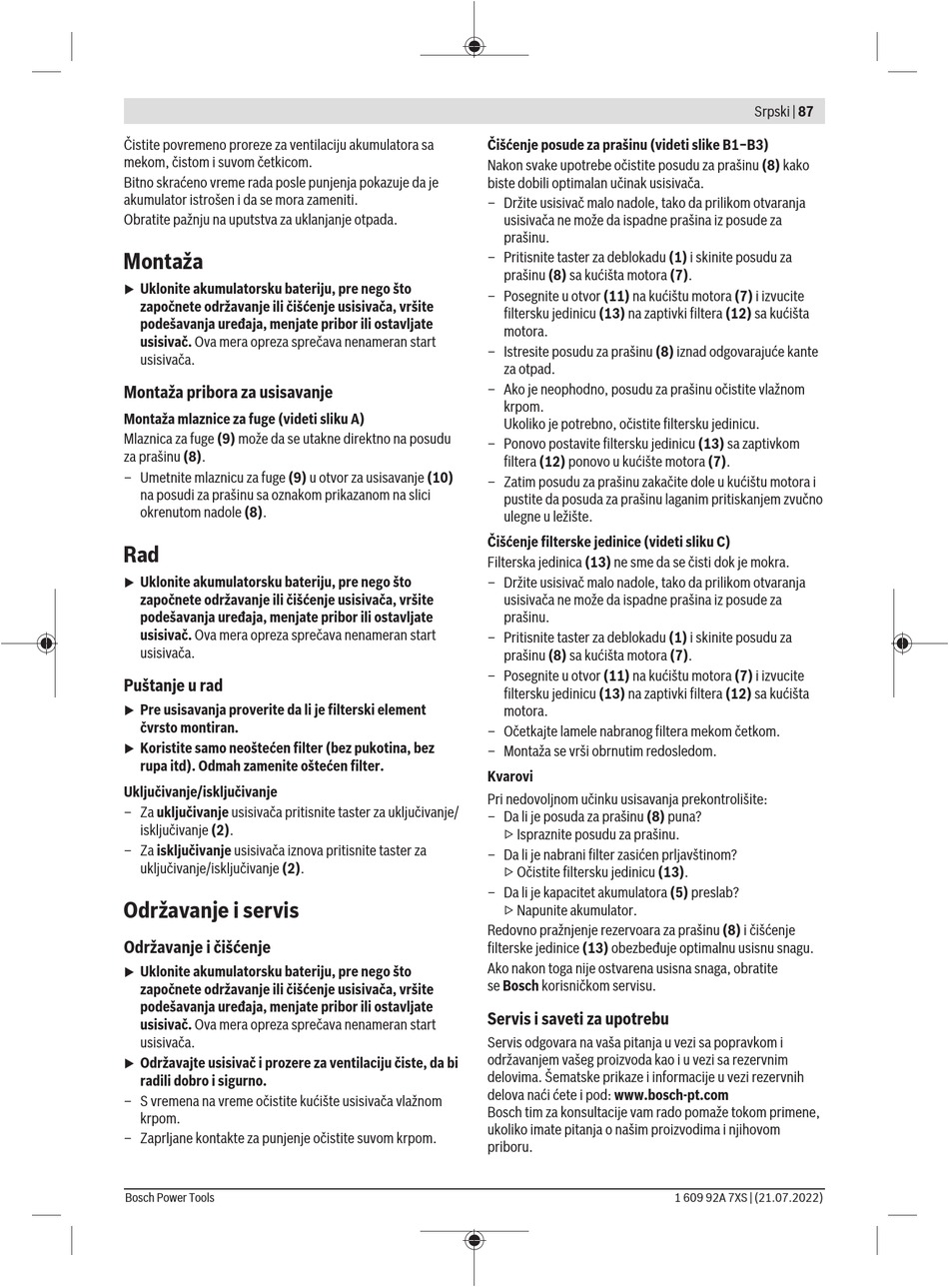 Srpski | 87

Čistite povremeno proreze za ventilaciju akumulatora sa mekom, čistom i suvom četkicom.
Bitno skraćeno vreme rada posle punjenja pokazuje da je akumulator istrošen i da se mora zameniti.
Obratite pažnju na uputstva za uklanjanje otpada.

Montaža

▶ Uklonite akumulatorsku bateriju, pre nego što započnete održavanje ili čišćenje usisivača, vršite podešavanja uređaja, menjate pribor ili ostavljate usisivač. Ova mera opreza sprečava nenameran start usisivača.

Montaža pribora za usisavanje

Montaža mlaznice za fuge (videti sliku A)
Mlaznica za fuge (9) može da se utakne direktno na posudu za prašinu (8).
– Umetnite mlaznicu za fuge (9) u otvor za usisavanje (10) na posudi za prašinu sa oznakom prikazanom na slici okrenutom nadole (8).

Rad

▶ Uklonite akumulatorsku bateriju, pre nego što započnete održavanje ili čišćenje usisivača, vršite podešavanja uređaja, menjate pribor ili ostavljate usisivač. Ova mera opreza sprečava nenameran start usisivača.

Puštanje u rad

▶ Pre usisavanja proverite da li je filterski element čvrsto montiran.
▶ Koristite samo neoštećen filter (bez pukotina, bez rupa itd). Odmah zamenite oštećen filter.

Uključivanje/isključivanje
– Za uključivanje usisivača pritisnite taster za uključivanje/isključivanje (2).
– Za isključivanje usisivača iznova pritisnite taster za uključivanje/isključivanje (2).

Održavanje i servis

Održavanje i čišćenje

▶ Uklonite akumulatorsku bateriju, pre nego što započnete održavanje ili čišćenje usisivača, vršite podešavanja uređaja, menjate pribor ili ostavljate usisivač. Ova mera opreza sprečava nenameran start usisivača.
▶ Održavajte usisivač i prozere za ventilaciju čiste, da bi radili dobro i sigurno.
– S vremena na vreme očistite kućište usisivača vlažnom krpom.
– Zaprljane kontakte za punjenje očistite suvom krpom.

Čišćenje posude za prašinu (videti slike B1–B3)
Nakon svake upotrebe očistite posudu za prašinu (8) kako biste dobili optimalan učinak usisivača.
– Držite usisivač malo nadole, tako da prilikom otvaranja usisivača ne može da ispadne prašina iz posude za prašinu.
– Pritisnite taster za deblokadu (1) i skinite posudu za prašinu (8) sa kućišta motora (7).
– Posegnite u otvor (11) na kućištu motora (7) i izvucite filtersku jedinicu (13) na zaptivki filtera (12) sa kućišta motora.
– Istresite posudu za prašinu (8) iznad odgovarajuće kante za otpad.
– Ako je neophodno, posudu za prašinu očistite vlažnom krpom.
Ukoliko je potrebno, očistite filtersku jedinicu.
– Ponovo postavite filtersku jedinicu (13) sa zaptivkom filtera (12) ponovo u kućište motora (7).
– Zatim posudu za prašinu zakačite dole u kućištu motora i pustite da posuda za prašinu laganim pritiskanjem zvučno ulegne u ležište.

Čišćenje filterske jedinice (videti sliku C)
Filterska jedinica (13) ne sme da se čisti dok je mokra.
– Držite usisivač malo nadole, tako da prilikom otvaranja usisivača ne može da ispadne prašina iz posude za prašinu.
– Pritisnite taster za deblokadu (1) i skinite posudu za prašinu (8) sa kućišta motora (7).
– Posegnite u otvor (11) na kućištu motora (7) i izvucite filtersku jedinicu (13) na zaptivki filtera (12) sa kućišta motora.
– Očetkajte lamele nabranog filtera mekom četkom.
– Montaža se vrši obrnutim redosledom.

Kvarovi
Pri nedovoljnom učinku usisavanja prekontrolišite:
– Da li je posuda za prašinu (8) puna?
▷ Ispraznite posudu za prašinu.
– Da li je nabrani filter zasićen prljavštinom?
▷ Očistite filtersku jedinicu (13).
– Da li je kapacitet akumulatora (5) preslab?
▷ Napunite akumulator.
Redovno pražnjenje rezervoara za prašinu (8) i čišćenje filterske jedinice (13) obezbeđuje optimalnu usisnu snagu.
Ako nakon toga nije ostvarena usisna snaga, obratite se Bosch korisničkom servisu.

Servis i saveti za upotrebu
Servis odgovara na vaša pitanja u vezi sa popravkom i održavanjem vašeg proizvoda kao i u vezi sa rezervnim delovima. Šematske prikaze i informacije u vezi rezervnih delova naći ćete i pod: www.bosch-pt.com
Bosch tim za konsultacije vam rado pomaže tokom primene, ukoliko imate pitanja o našim proizvodima i njihovom priboru.

Bosch Power Tools
1 609 92A 7XS | (21.07.2022)